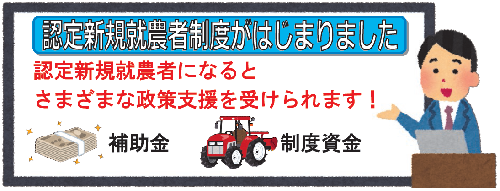 認定新規就農者制度がはじまりました

認定新規就農者になると
さまざまな政策支援を受けられます！

補助金

制度資金